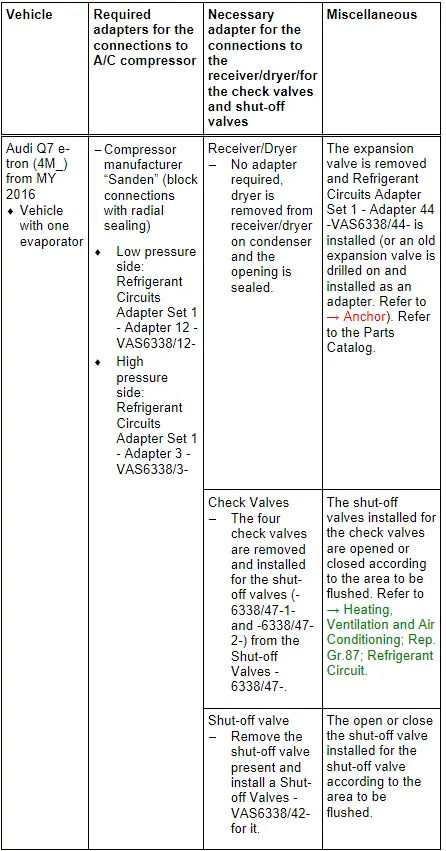 | Vehicle | Required adapters for the connections to A/C compressor | Necessary adapter for the connections to the receiver/dryer/for the check valves and shut-off valves | Miscellaneous |
|---|---|---|---|
| Audi Q7 e-tron (4M_) from MY 2016 ♦ Vehicle with one evaporator | – Compressor manufacturer "Sanden" (block connections with radial sealing) ♦ Low pressure side: Refrigerant Circuits Adapter Set 1 - Adapter 12 -VAS6338/12- ♦ High pressure side: Refrigerant Circuits Adapter Set 1 - Adapter 3 -VAS6338/3- | Receiver/Dryer – No adapter required, dryer is removed from receiver/dryer on condenser and the opening is sealed. | The expansion valve is removed and Refrigerant Circuits Adapter Set 1 - Adapter 44 -VAS6338/44- is installed (or an old expansion valve is drilled on and installed as an adapter. Refer to → Anchor). Refer to the Parts Catalog. |
| | | Check Valves – The four check valves are removed and installed for the shut-off valves (-6338/47-1- and -6338/47-2-) from the Shut-off Valves -6338/47-. | The shut-off valves installed for the check valves are opened or closed according to the area to be flushed. Refer to → Heating, Ventilation and Air Conditioning; Rep. Gr.87; Refrigerant Circuit. |
| | | Shut-off valve – Remove the shut-off valve present and install a Shut-off Valves -VAS6338/42- for it. | The open or close the shut-off valve installed for the shut-off valve according to the area to be flushed. |